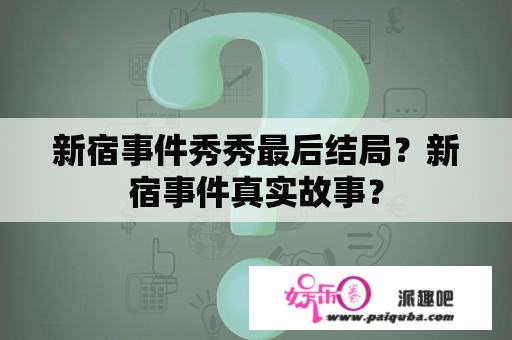 新宿事件秀秀最后结局？新宿事件真实故事？

娱乐圈 派趣吧
www.paiquba.com